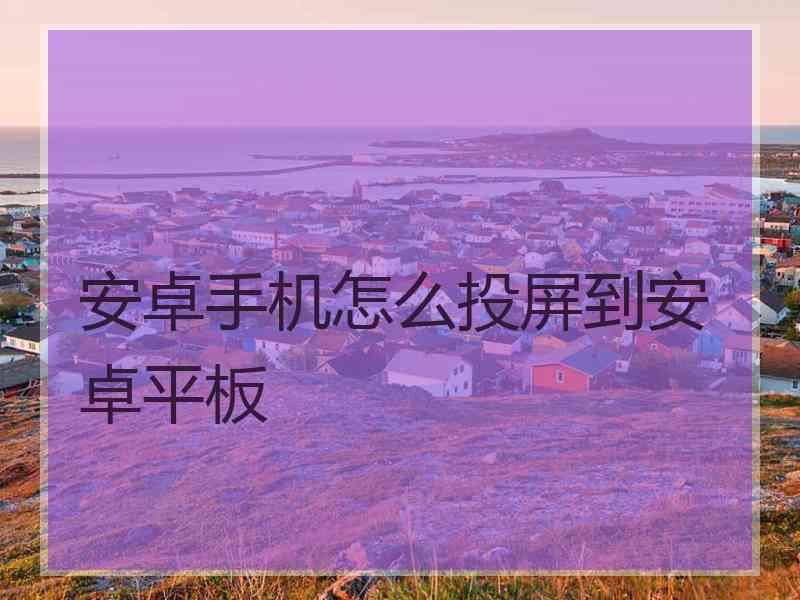 安卓手机怎么投屏到安卓平板